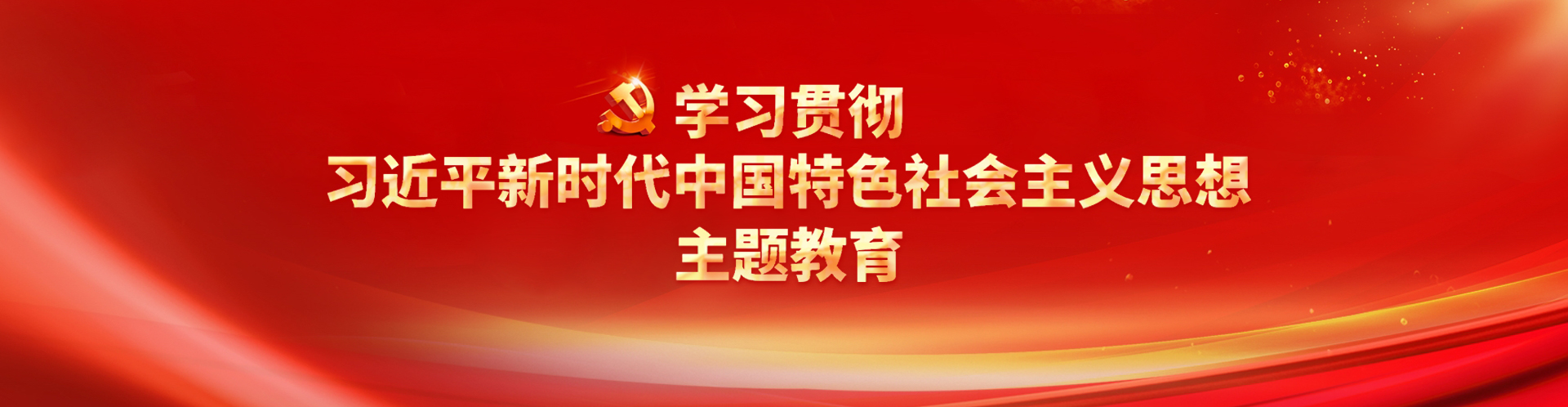 学习贯彻
习近平新时代中国特色社会主义思想
主题教育